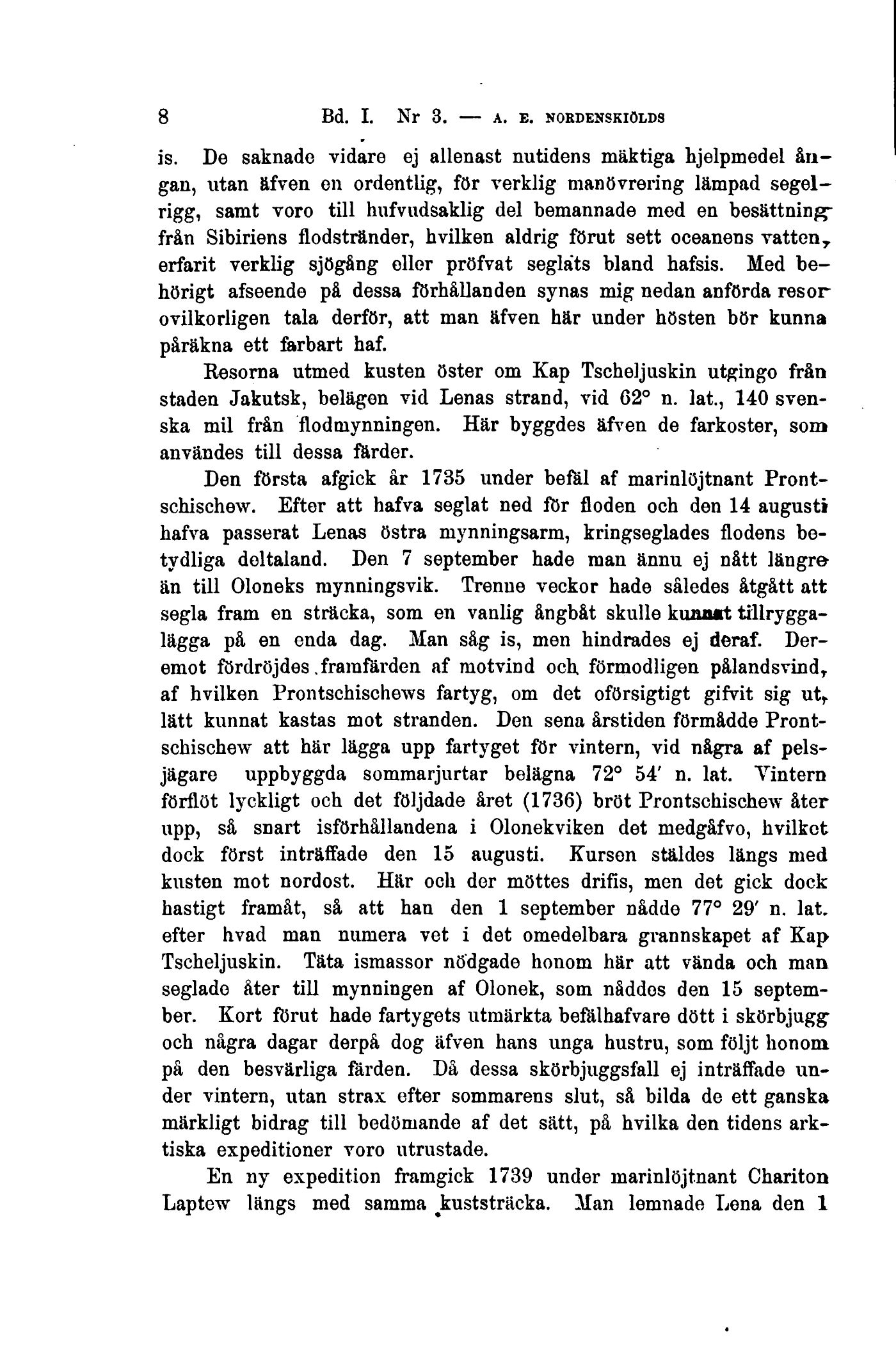 8 Bd. I. Nr 3. — A. E. NORDENSKIÖLDS

is. De saknade vidare ej allenast nutidens mäktiga hjelpmedel ångan, utan äfven en ordentlig, för verklig manövrering lämpad segelrigg, samt voro till hufvudsaklig del bemannade med en besättning från Sibiriens flodstränder, hvilken aldrig förut sett oceanens vatten, erfarit verklig sjögång eller pröfvat seglats bland hafsis. Med behörigt afseende på dessa förhållanden synas mig nedan anförda resor ovilkorligen tala derför, att man äfven här under hösten bör kunna påräkna ett farbart haf.

Resorna utmed kusten öster om Kap Tscheljuskin utgingo från staden Jakutsk, belägen vid Lenas strand, vid 62° n. lat., 140 svenska mil från flodmynningen. Här byggdes äfven de farkoster, som användes till dessa färder.

Den första afgick år 1735 under befäl af marinlöjtnant Prontschischew. Efter att hafva seglat ned för floden och den 14 augusti hafva passerat Lenas östra mynningsarm, kringseglades flodens betydliga deltaland. Den 7 september hade man ännu ej nått längre än till Oloneks mynningsvik. Trenne veckor hade således åtgått att segla fram en sträcka, som en vanlig ångbåt skulle kunnat tillryggalägga på en enda dag. Man såg is, men hindrades ej deraf. Deremot fördröjdes framfärden af motvind och förmodligen pålandsvind, af hvilken Prontschischews fartyg, om det oförsigtigt gifvit sig ut, lätt kunnat kastas mot stranden. Den sena årstiden förmådde Prontschischew att här lägga upp fartyget för vintern, vid några af pelsjägare uppbyggda sommarjurtar belägna 72° 54′ n. lat. Vintern förflöt lyckligt och det följdade året (1736) bröt Prontschischew åter upp, så snart isförhållandena i Olonekviken det medgåfvo, hvilket dock först inträffade den 15 augusti. Kursen stäldes längs med kusten mot nordost. Här och der möttes drifis, men det gick dock hastigt framåt, så att han den 1 september nådde 77° 29′ n. lat. efter hvad man numera vet i det omedelbara grannskapet af Kap Tscheljuskin. Täta ismassor nödgade honom här att vända och man seglade åter till mynningen af Olonek, som nåddes den 15 september. Kort förut hade fartygets utmärkta befälhafvare dött i skörbjugg och några dagar derpå dog äfven hans unga hustru, som följt honom på den besvärliga färden. Då dessa skörbjuggsfall ej inträffade under vintern, utan strax efter sommarens slut, så bilda de ett ganska märkligt bidrag till bedömande af det sätt, på hvilka den tidens arktiska expeditioner voro utrustade.

En ny expedition framgick 1739 under marinlöjtnant Chariton Laptew längs med samma kuststräcka. Man lemnade Lena den 1